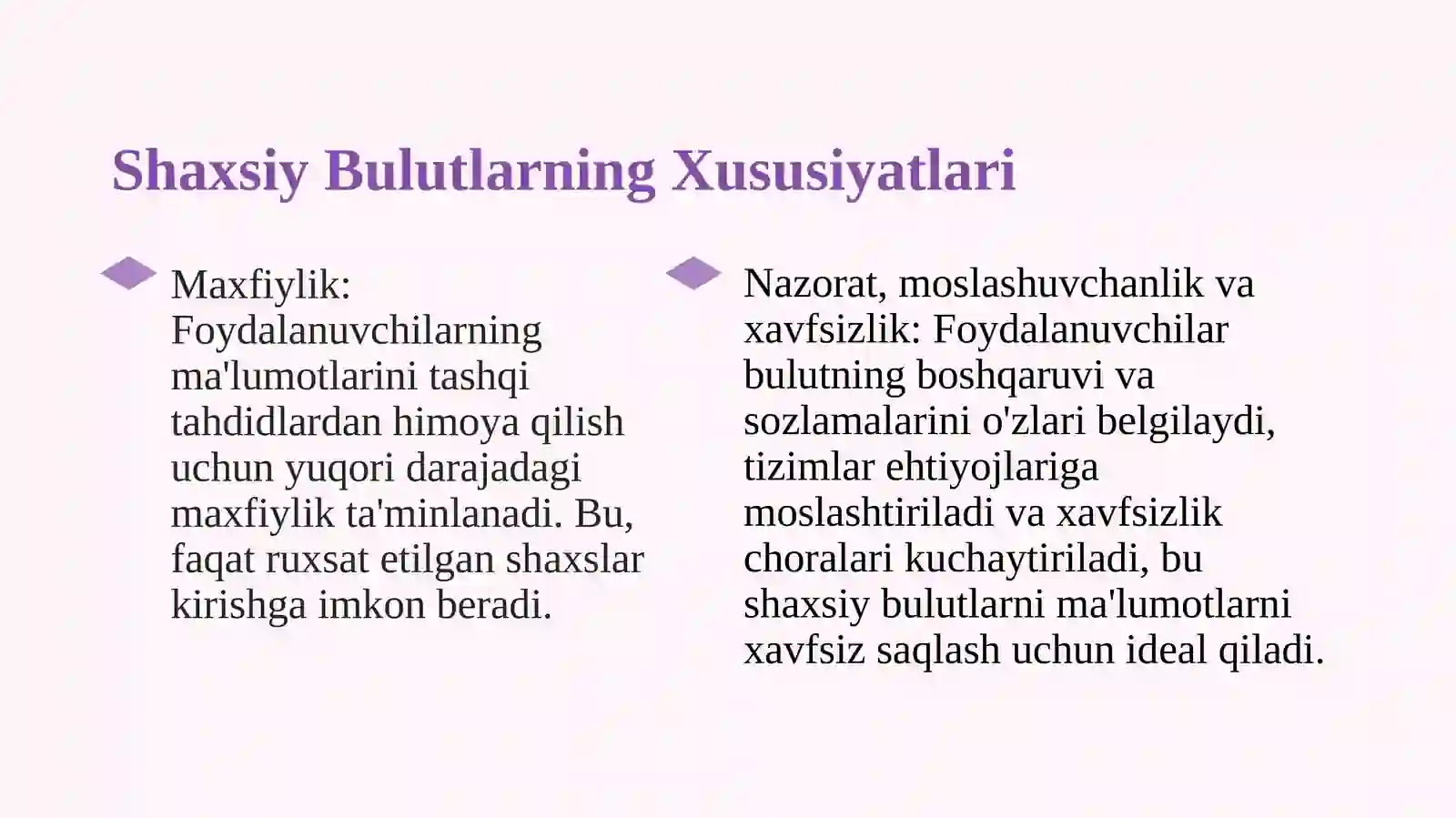 Shaxsiy Bulutlarning Xususiyatlari

Maxfiylik: Foydalanuvchilarning ma'lumotlarini tashqi tahdidlardan himoya qilish uchun yuqori darajadagi maxfiylik ta'minlanadi. Bu, faqat ruxsat etilgan shaxslar kirishga imkon beradi.

Nazorat, moslashuvchanlik va xavfsizlik: Foydalanuvchilar bulutning boshqaruvi va sozlamalarini o'zlari belgilaydi, tizimlar ehtiyojlariga moslashtiriladi va xavfsizlik choralari kuchaytiriladi, bu shaxsiy bulutlarni ma'lumotlarni xavfsiz saqlash uchun ideal qiladi.